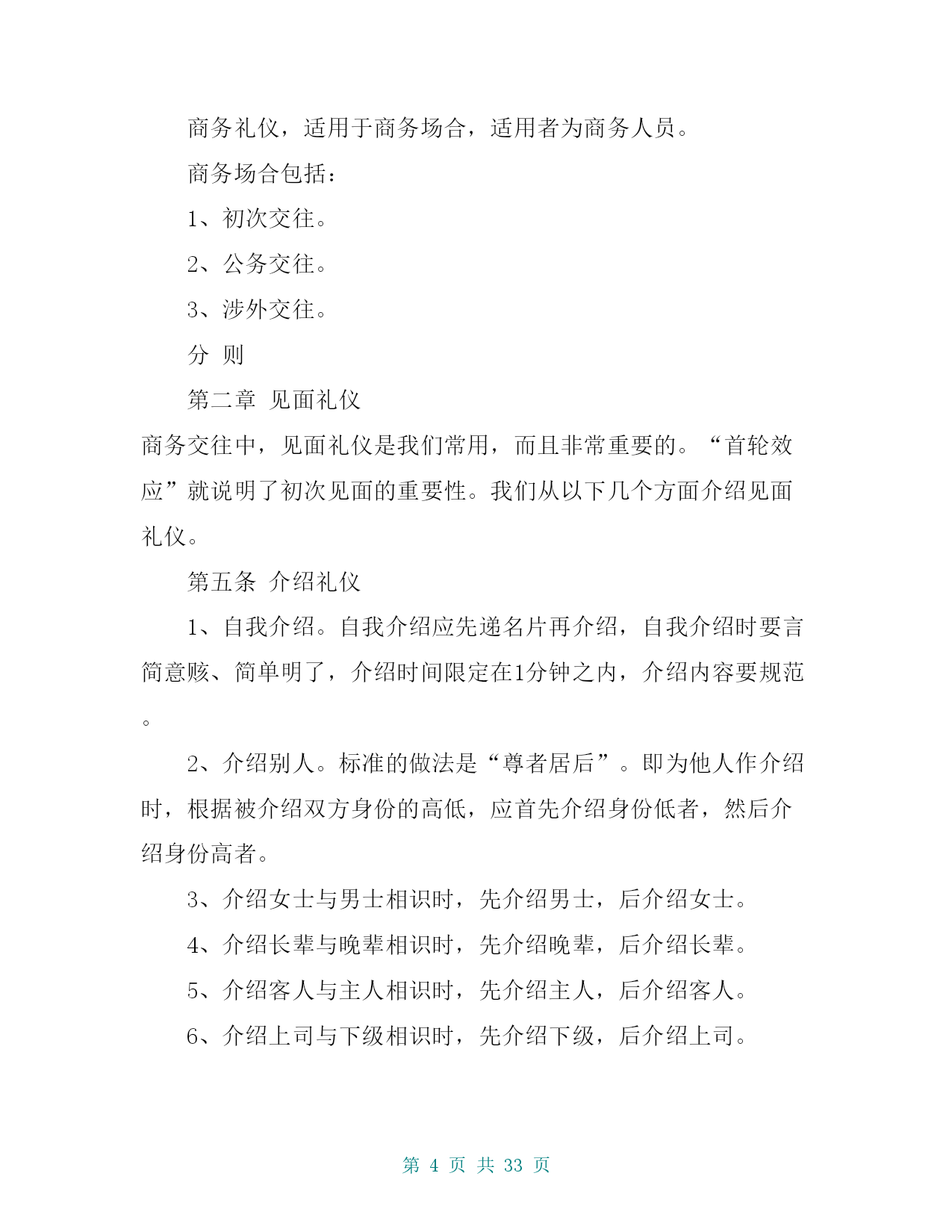 商务礼仪，适用于商务场合，适用者为商务人员。

商务场合包括：

1、初次交往。

2、公务交往。

3、涉外交往。

分 则

第二章 见面礼仪

商务交往中，见面礼仪是我们常用，而且非常重要的。“首轮效应”就说明了初次见面的重要性。我们从以下几个方面介绍见面礼仪。

第五条 介绍礼仪

1、自我介绍。自我介绍应先递名片再介绍，自我介绍时要言简意赅、简单明了，介绍时间限定在1分钟之内，介绍内容要规范。

2、介绍别人。标准的做法是“尊者居后”。即为他人作介绍时，根据被介绍双方身份的高低，应首先介绍身份低者，然后介绍身份高者。

3、介绍女士与男士相识时，先介绍男士，后介绍女士。

4、介绍长辈与晚辈相识时，先介绍晚辈，后介绍长辈。

5、介绍客人与主人相识时，先介绍主人，后介绍客人。

6、介绍上司与下级相识时，先介绍下级，后介绍上司。

第 4 页 共 33 页